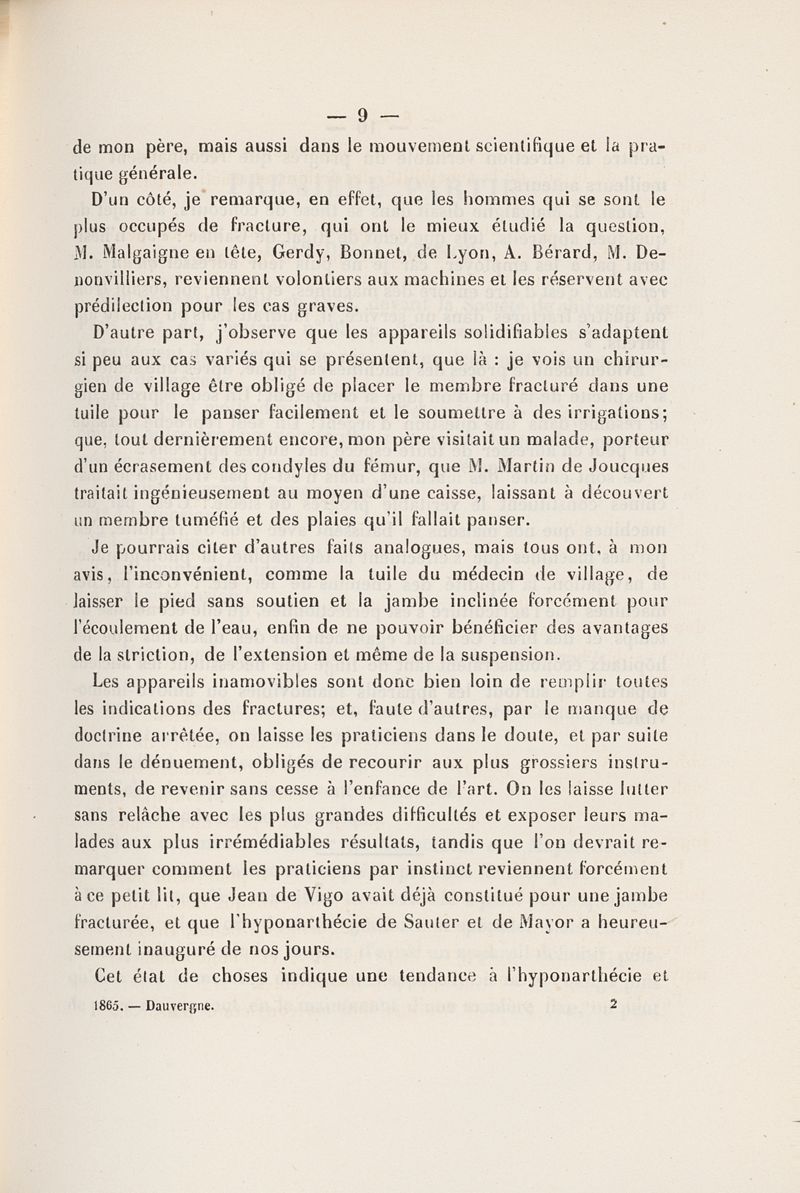 — 9 —

de mon père, mais aussi dans le mouvement scientifique et la pratique générale.

D'un côté, je remarque, en effet, que les hommes qui se sont le plus occupés de fracture, qui ont le mieux étudié la question, M. Malgaigne en tête, Gerdy, Bonnet, de Lyon, A. Bérard, M. Denonvilliers, reviennent volontiers aux machines et les réservent avec prédilection pour les cas graves.

D'autre part, j'observe que les appareils solidifiables s'adaptent si peu aux cas variés qui se présentent, que là : je vois un chirurgien de village être obligé de placer le membre fracturé dans une tuile pour le panser facilement et le soumettre à des irrigations; que, tout dernièrement encore, mon père visitait un malade, porteur d'un écrasement des condyles du fémur, que M. Martin de Joucques traitait ingénieusement au moyen d'une caisse, laissant à découvert un membre tuméfié et des plaies qu'il fallait panser.

Je pourrais citer d'autres faits analogues, mais tous ont, à mon avis, l'inconvénient, comme la tuile du médecin de village, de laisser le pied sans soutien et la jambe inclinée forcément pour l'écoulement de l'eau, enfin de ne pouvoir bénéficier des avantages de la striction, de l'extension et même de la suspension.

Les appareils inamovibles sont donc bien loin de remplir toutes les indications des fractures; et, faute d'autres, par le manque de doctrine arrêtée, on laisse les praticiens dans le doute, et par suite dans le dénuement, obligés de recourir aux plus grossiers instruments, de revenir sans cesse à l'enfance de l'art. On les laisse lutter sans relâche avec les plus grandes difficultés et exposer leurs malades aux plus irrémédiables résultats, tandis que l'on devrait remarquer comment les praticiens par instinct reviennent forcément à ce petit lit, que Jean de Vigo avait déjà constitué pour une jambe fracturée, et que l'hyponarthécie de Sauter et de Mayor a heureusement inauguré de nos jours.

Cet état de choses indique une tendance à l'hyponarthécie et

1865. — Dauvergne. 2